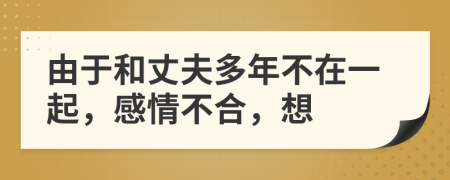 由于和丈夫多年不在一起，感情不合，想